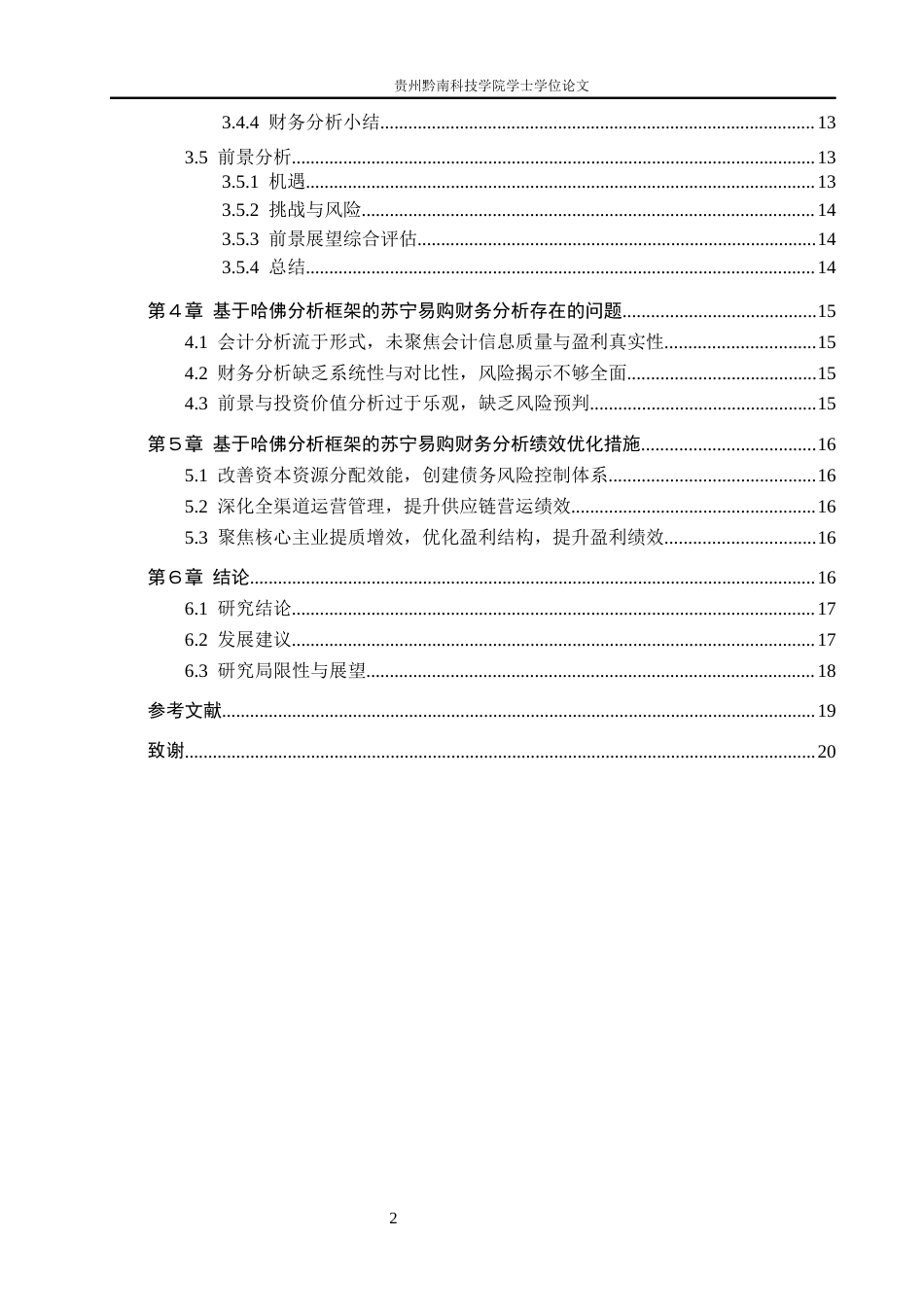 贵州黔南科技学院学士学位论文

3.4.4 财务分析小结 13

3.5 前景分析 13

3.5.1 机遇 13

3.5.2 挑战与风险 14

3.5.3 前景展望综合评估 14

3.5.4 总结 14

第４章 基于哈佛分析框架的苏宁易购财务分析存在的问题 15

4.1 会计分析流于形式，未聚焦会计信息质量与盈利真实性 15

4.2 财务分析缺乏系统性与对比性，风险揭示不够全面 15

4.3 前景与投资价值分析过于乐观，缺乏风险预判 15

第５章 基于哈佛分析框架的苏宁易购财务分析绩效优化措施 16

5.1 改善资本资源分配效能，创建债务风险控制体系 16

5.2 深化全渠道运营管理，提升供应链营运绩效 16

5.3 聚焦核心主业提质增效，优化盈利结构，提升盈利绩效 16

第６章 结论 16

6.1 研究结论 17

6.2 发展建议 17

6.3 研究局限性与展望 18

参考文献 19

致谢 20

2